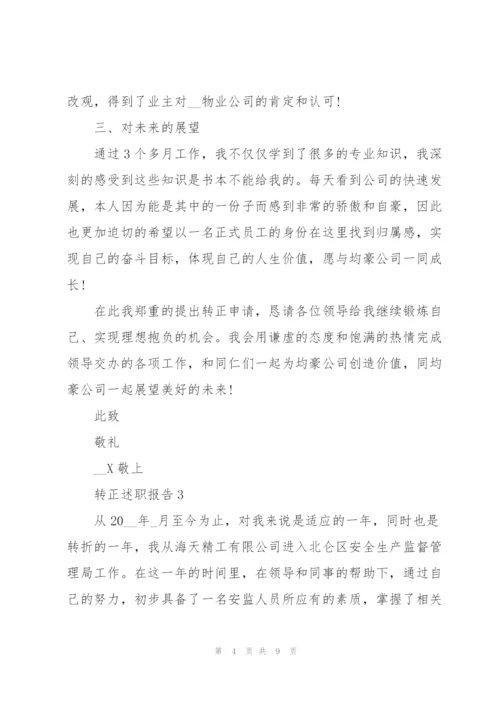 改观，得到了业主对__物业公司的肯定和认可！

三、对未来的展望

通过3个多月工作，我不仅仅学到了很多的专业知识，我深刻的感受到这些知识是书本不能给我的。每天看到公司的快速发展，本人因为能是其中的一份子而感到非常的骄傲和自豪，因此也更加迫切的希望以一名正式员工的身份在这里找到归属感，实现自己的奋斗目标，体现自己的人生价值，愿与均豪公司一同成长！

在此我郑重的提出转正申请，恳请各位领导给我继续锻炼自己、实现理想抱负的机会。我会用谦虚的态度和饱满的热情完成领导交办的各项工作，和同仁们一起为均豪公司创造价值，同均豪公司一起展望美好的未来！

此致

敬礼

__X敬上

转正述职报告3

从20__年_月至今为止，对我来说是适应的一年，同时也是转折的一年，我从海天精工有限公司进入北仑区安全生产监督管理局工作。在这一年的时间里，在领导和同事的帮助下，通过自己的努力，初步具备了一名安监人员所应有的素质，掌握了相关

第 4 页 共 9 页